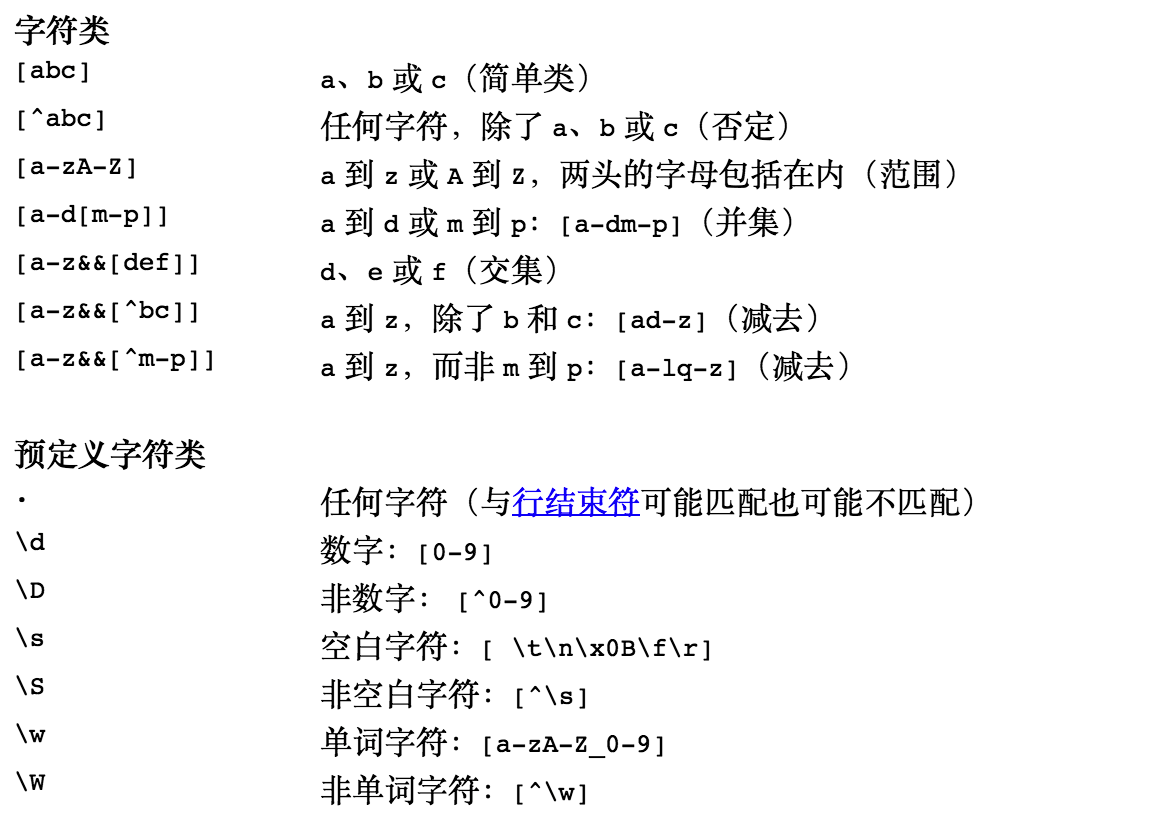 字符类

| | |
|---|---|
| [abc] | a、b 或 c（简单类） |
| [^abc] | 任何字符，除了 a、b 或 c（否定） |
| [a-zA-Z] | a 到 z 或 A 到 Z，两头的字母包括在内（范围） |
| [a-d[m-p]] | a 到 d 或 m 到 p：[a-dm-p]（并集） |
| [a-z&&[def]] | d、e 或 f（交集） |
| [a-z&&[^bc]] | a 到 z，除了 b 和 c：[ad-z]（减去） |
| [a-z&&[^m-p]] | a 到 z，而非 m 到 p：[a-lq-z]（减去） |

预定义字符类

| | |
|---|---|
| . | 任何字符（与行结束符可能匹配也可能不匹配） |
| \d | 数字：[0-9] |
| \D | 非数字：[^0-9] |
| \s | 空白字符：[ \t\n\x0B\f\r] |
| \S | 非空白字符：[^\s] |
| \w | 单词字符：[a-zA-Z_0-9] |
| \W | 非单词字符：[^\w] |